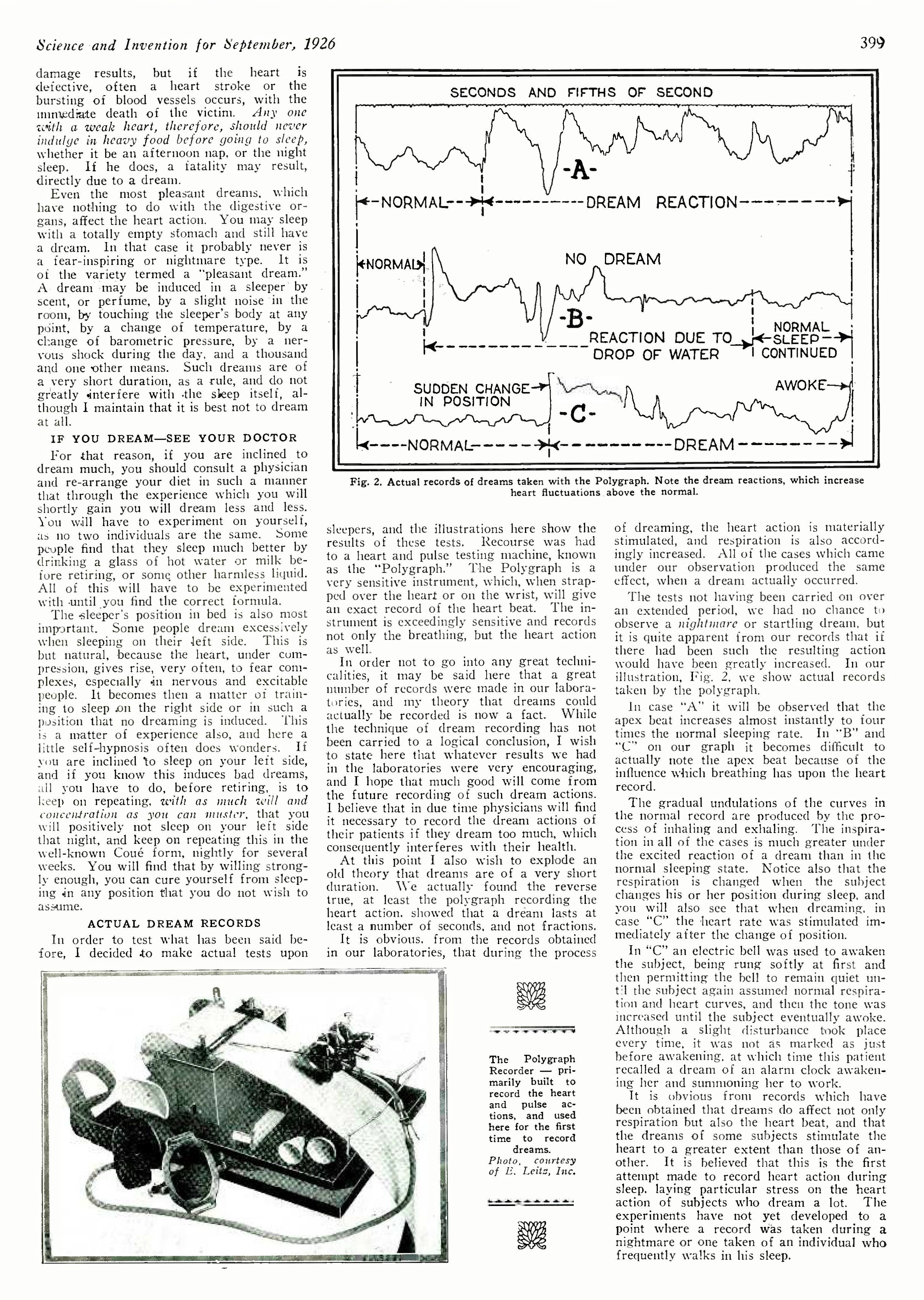 Science and Invention for September, 1926

399

damage results, but if the heart is defective, often a heart stroke or the bursting of blood vessels occurs, with the immediate death of the victim. Any one with a weak heart, therefore, should never indulge in heavy food before going to sleep, whether it be an afternoon nap, or the night sleep. If he does, a fatality may result, directly due to a dream.

Even the most pleasant dreams, which have nothing to do with the digestive organs, affect the heart action. You may sleep with a totally empty stomach and still have a dream. In that case it probably never is a fear-inspiring or nightmare type. It is of the variety termed a "pleasant dream." A dream may be induced in a sleeper by scent, or perfume, by a slight noise in the room, by touching the sleeper's body at any point, by a change of temperature, by a change of barometric pressure, by a nervous shock during the day, and a thousand and one other means. Such dreams are of a very short duration, as a rule, and do not greatly interfere with the sleep itself, although I maintain that it is best not to dream at all.

IF YOU DREAM—SEE YOUR DOCTOR

For that reason, if you are inclined to dream much, you should consult a physician and re-arrange your diet in such a manner that through the experience which you will shortly gain you will dream less and less. You will have to experiment on yourself, as no two individuals are the same. Some people find that they sleep much better by drinking a glass of hot water or milk before retiring, or some other harmless liquid. All of this will have to be experimented with until you find the correct formula.

The sleeper's position in bed is also most important. Some people dream excessively when sleeping on their left side. This is but natural, because the heart, under compression, gives rise, very often, to fear complexes, especially in nervous and excitable people. It becomes then a matter of training to sleep on the right side or in such a position that no dreaming is induced. This is a matter of experience also, and here a little self-hypnosis often does wonders. If you are inclined to sleep on your left side, and if you know this induces bad dreams, all you have to do, before retiring, is to keep on repeating, with as much will and concentration as you can muster, that you will positively not sleep on your left side that night, and keep on repeating this in the well-known Coué form, nightly for several weeks. You will find that by willing strongly enough, you can cure yourself from sleeping in any position that you do not wish to assume.

ACTUAL DREAM RECORDS

In order to test what has been said before, I decided to make actual tests upon sleepers, and the illustrations here show the results of these tests. Recourse was had to a heart and pulse testing machine, known as the "Polygraph." The Polygraph is a very sensitive instrument, which, when strapped over the heart or on the wrist, will give an exact record of the heart beat. The instrument is exceedingly sensitive and records not only the breathing, but the heart action as well.

In order not to go into any great technicalities, it may be said here that a great number of records were made in our laboratories, and my theory that dreams could actually be recorded is now a fact. While the technique of dream recording has not been carried to a logical conclusion, I wish to state here that whatever results we had in the laboratories were very encouraging, and I hope that much good will come from the future recording of such dream actions. I believe that in due time physicians will find it necessary to record the dream actions of their patients if they dream too much, which consequently interferes with their health.

At this point I also wish to explode an old theory that dreams are of a very short duration. We actually found the reverse true, at least the polygraph recording the heart action, showed that a dream lasts at least a number of seconds, and not fractions.

It is obvious, from the records obtained in our laboratories, that during the process of dreaming, the heart action is materially stimulated, and respiration is also accordingly increased. All of the cases which came under our observation produced the same effect, when a dream actually occurred.

The tests not having been carried on over an extended period, we had no chance to observe a nightmare or startling dream, but it is quite apparent from our records that if there had been such the resulting action would have been greatly increased. In our illustration, Fig. 2, we show actual records taken by the polygraph.

In case "A" it will be observed that the apex beat increases almost instantly to four times the normal sleeping rate. In "B" and "C" on our graph it becomes difficult to actually note the apex beat because of the influence which breathing has upon the heart record.

The gradual undulations of the curves in the normal record are produced by the process of inhaling and exhaling. The inspiration in all of the cases is much greater under the excited reaction of a dream than in the normal sleeping state. Notice also that the respiration is changed when the subject changes his or her position during sleep, and you will also see that when dreaming, in case "C" the heart rate was stimulated immediately after the change of position.

In "C" an electric bell was used to awaken the subject, being rung softly at first and then permitting the bell to remain quiet until the subject again assumed normal respiration and heart curves, and then the tone was increased until the subject eventually awoke. Although a slight disturbance took place every time, it was not as marked as just before awakening, at which time this patient recalled a dream of an alarm clock awakening her and summoning her to work.

It is obvious from records which have been obtained that dreams do affect not only respiration but also the heart beat, and that the dreams of some subjects stimulate the heart to a greater extent than those of another. It is believed that this is the first attempt made to record heart action during sleep, laying particular stress on the heart action of subjects who dream a lot. The experiments have not yet developed to a point where a record was taken during a nightmare or one taken of an individual who frequently walks in his sleep.

SECONDS AND FIFTHS OF SECOND
-A-
NORMAL
DREAM REACTION
NORMAL
NO DREAM
-B-
REACTION DUE TO DROP OF WATER
NORMAL SLEEP CONTINUED
SUDDEN CHANGE IN POSITION
AWOKE
-C-
NORMAL
DREAM

Fig. 2. Actual records of dreams taken with the Polygraph. Note the dream reactions, which increase heart fluctuations above the normal.

The Polygraph Recorder — primarily built to record the heart and pulse actions, and used here for the first time to record dreams.
Photo, courtesy of E. Leitz, Inc.